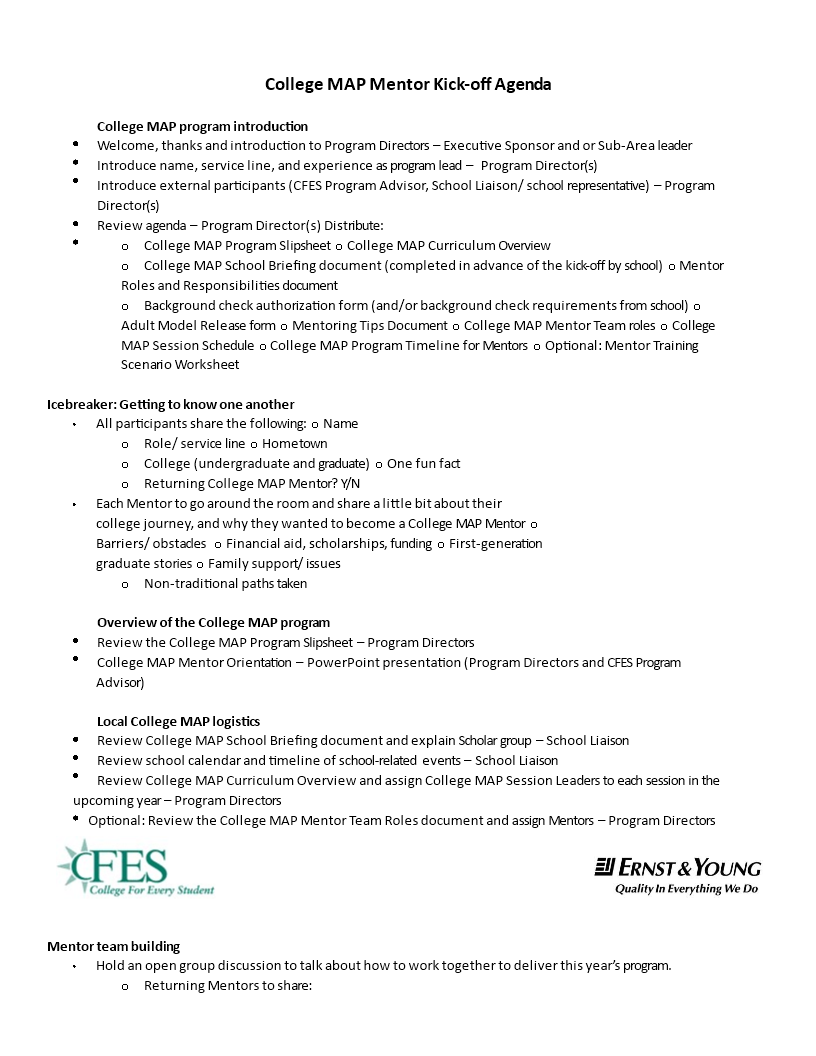 College MAP Mentor Kick-off Agenda

College MAP program introduction

- Welcome, thanks and introduction to Program Directors – Executive Sponsor and or Sub-Area leader
- Introduce name, service line, and experience as program lead – Program Director(s)
- Introduce external participants (CFES Program Advisor, School Liaison/ school representative) – Program Director(s)
- Review agenda – Program Director(s) Distribute:
- o College MAP Program Slipsheet o College MAP Curriculum Overview
  o College MAP School Briefing document (completed in advance of the kick-off by school) o Mentor Roles and Responsibilities document
  o Background check authorization form (and/or background check requirements from school) o Adult Model Release form o Mentoring Tips Document o College MAP Mentor Team roles o College MAP Session Schedule o College MAP Program Timeline for Mentors o Optional: Mentor Training Scenario Worksheet

Icebreaker: Getting to know one another

- All participants share the following: o Name
  o Role/ service line o Hometown
  o College (undergraduate and graduate) o One fun fact
  o Returning College MAP Mentor? Y/N
- Each Mentor to go around the room and share a little bit about their college journey, and why they wanted to become a College MAP Mentor o Barriers/ obstacles o Financial aid, scholarships, funding o First-generation graduate stories o Family support/ issues
  o Non-traditional paths taken

Overview of the College MAP program

- Review the College MAP Program Slipsheet – Program Directors
- College MAP Mentor Orientation – PowerPoint presentation (Program Directors and CFES Program Advisor)

Local College MAP logistics

- Review College MAP School Briefing document and explain Scholar group – School Liaison
- Review school calendar and timeline of school-related events – School Liaison
- Review College MAP Curriculum Overview and assign College MAP Session Leaders to each session in the upcoming year – Program Directors
- Optional: Review the College MAP Mentor Team Roles document and assign Mentors – Program Directors

CFES College For Every Student

ERNST & YOUNG Quality In Everything We Do

Mentor team building

- Hold an open group discussion to talk about how to work together to deliver this year's program.
  o Returning Mentors to share: